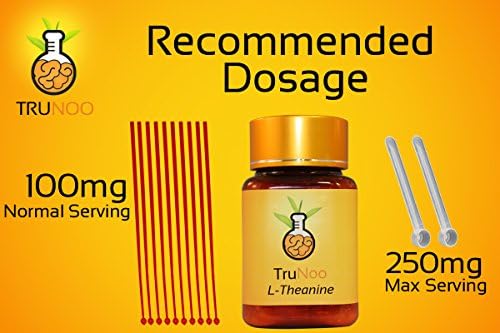 TRUNOO

Recommended Dosage

100mg
Normal Serving

TruNoo
L-Theanine

250mg
Max Serving